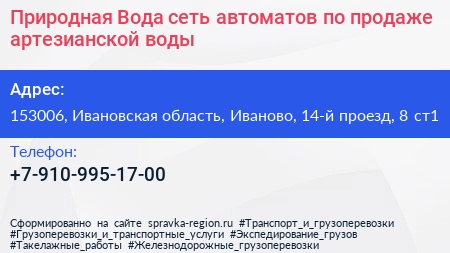 Природная Вода сеть автоматов по продаже артезианской воды

Адрес:

153006, Ивановская область, Иваново, 14-й проезд, 8 ст1

Телефон:

+7-910-995-17-00

Сформированно на сайте spravka-region.ru #Транспорт_и_грузоперевозки #Грузоперевозки_и_транспортные_услуги #Экспедирование_грузов #Такелажные_работы #Железнодорожные_грузоперевозки